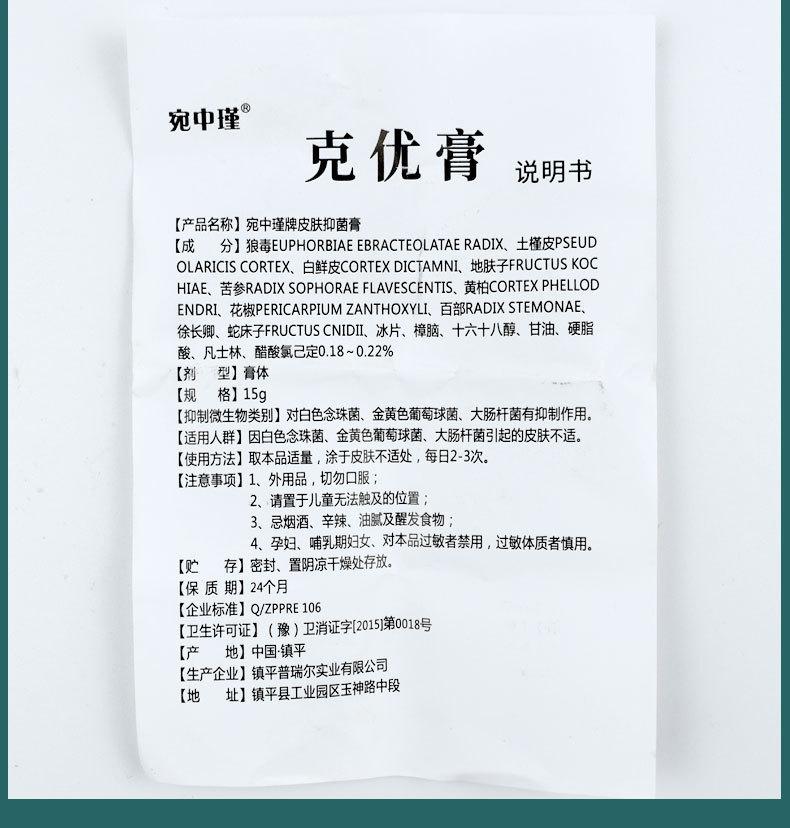 宛中瑾®

克优膏 说明书

【产品名称】宛中瑾牌皮肤抑菌膏

【成 分】狼毒EUPHORBIAE EBRACTEOLATAE RADIX、土槿皮PSEUDOLARICIS CORTEX、白鲜皮CORTEX DICTAMNI、地肤子FRUCTUS KOCHIAE、苦参RADIX SOPHORAE FLAVESCENTIS、黄柏CORTEX PHELLODENDRI、花椒PERICARPIUM ZANTHOXYLI、百部RADIX STEMONAE、徐长卿、蛇床子FRUCTUS CNIDII、冰片、樟脑、十六十八醇、甘油、硬脂酸、凡士林、醋酸氯己定0.18～0.22%

【剂 型】膏体

【规 格】15g

【抑制微生物类别】对白色念珠菌、金黄色葡萄球菌、大肠杆菌有抑制作用。

【适用人群】因白色念珠菌、金黄色葡萄球菌、大肠杆菌引起的皮肤不适。

【使用方法】取本品适量，涂于皮肤不适处，每日2-3次。

【注意事项】1、外用品，切勿口服；
2、请置于儿童无法触及的位置；
3、忌烟酒、辛辣、油腻及醒发食物；
4、孕妇、哺乳期妇女、对本品过敏者禁用，过敏体质者慎用。

【贮 存】密封、置阴凉干燥处存放。

【保 质 期】24个月

【企业标准】Q/ZPPRE 106

【卫生许可证】（豫）卫消证字[2015]第0018号

【产 地】中国·镇平

【生产企业】镇平普瑞尔实业有限公司

【地 址】镇平县工业园区玉神路中段